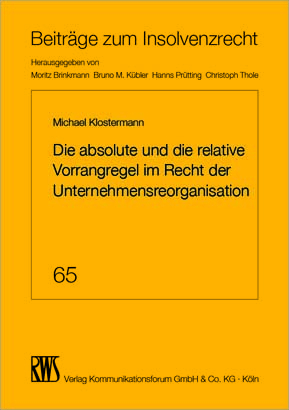 Beiträge zum Insolvenzrecht

Herausgegeben von
Moritz Brinkmann Bruno M. Kübler Hanns Prütting Christoph Thole

Michael Klostermann

Die absolute und die relative Vorrangregel im Recht der Unternehmensreorganisation

65

RWS

Verlag Kommunikationsforum GmbH & Co. KG · Köln